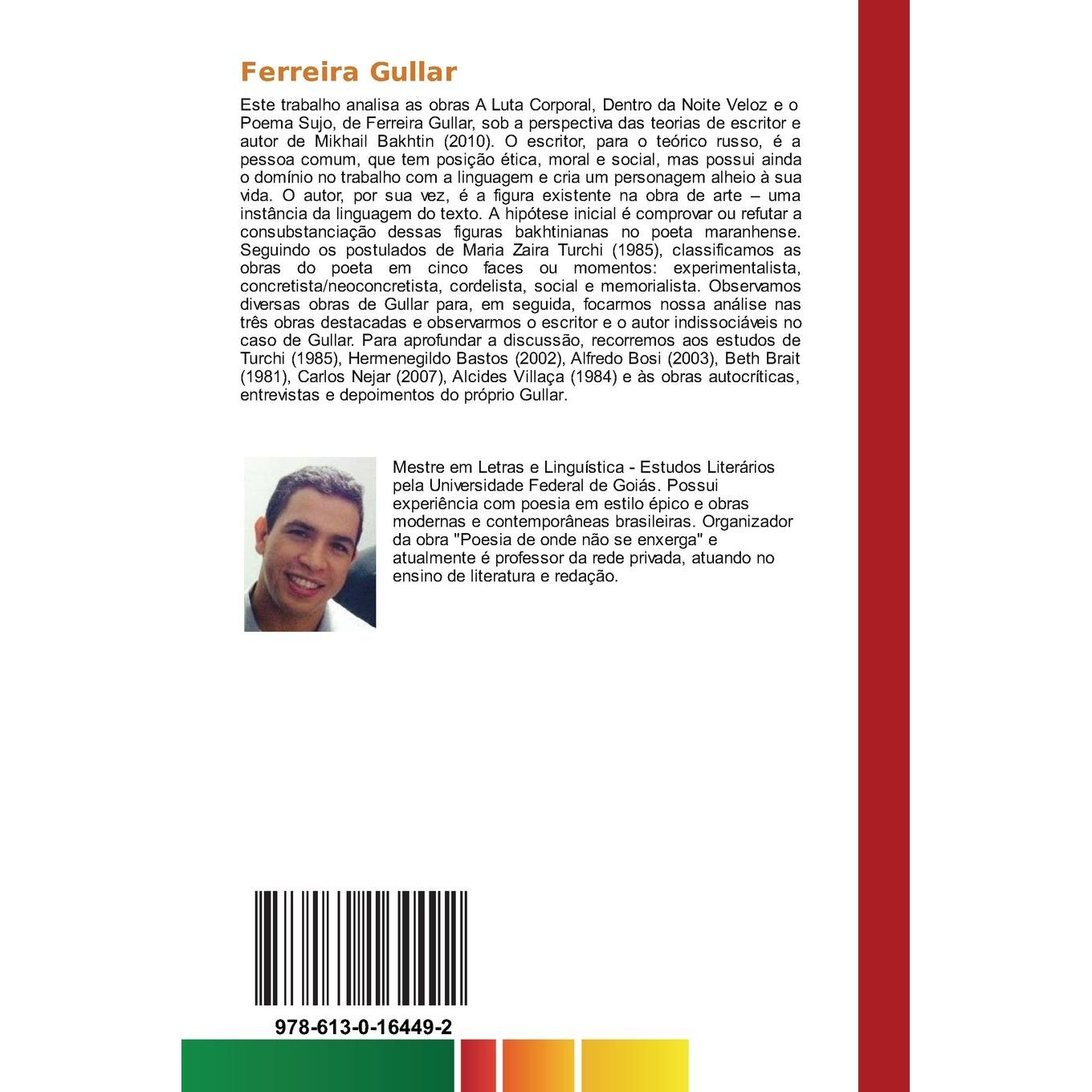 Ferreira Gullar

Este trabalho analisa as obras A Luta Corporal, Dentro da Noite Veloz e o Poema Sujo, de Ferreira Gullar, sob a perspectiva das teorias de escritor e autor de Mikhail Bakhtin (2010). O escritor, para o teórico russo, é a pessoa comum, que tem posição ética, moral e social, mas possui ainda o domínio no trabalho com a linguagem e cria um personagem alheio à sua vida. O autor, por sua vez, é a figura existente na obra de arte – uma instância da linguagem do texto. A hipótese inicial é comprovar ou refutar a consubstanciação dessas figuras bakhtinianas no poeta maranhense. Seguindo os postulados de Maria Zaira Turchi (1985), classificamos as obras do poeta em cinco faces ou momentos: experimentalista, concretista/neoconcretista, cordelista, social e memorialista. Observamos diversas obras de Gullar para, em seguida, focarmos nossa análise nas três obras destacadas e observarmos o escritor e o autor indissociáveis no caso de Gullar. Para aprofundar a discussão, recorremos aos estudos de Turchi (1985), Hermenegildo Bastos (2002), Alfredo Bosi (2003), Beth Brait (1981), Carlos Nejar (2007), Alcides Villaça (1984) e às obras autocríticas, entrevistas e depoimentos do próprio Gullar.

Mestre em Letras e Linguística - Estudos Literários pela Universidade Federal de Goiás. Possui experiência com poesia em estilo épico e obras modernas e contemporâneas brasileiras. Organizador da obra "Poesia de onde não se enxerga" e atualmente é professor da rede privada, atuando no ensino de literatura e redação.

978-613-0-16449-2